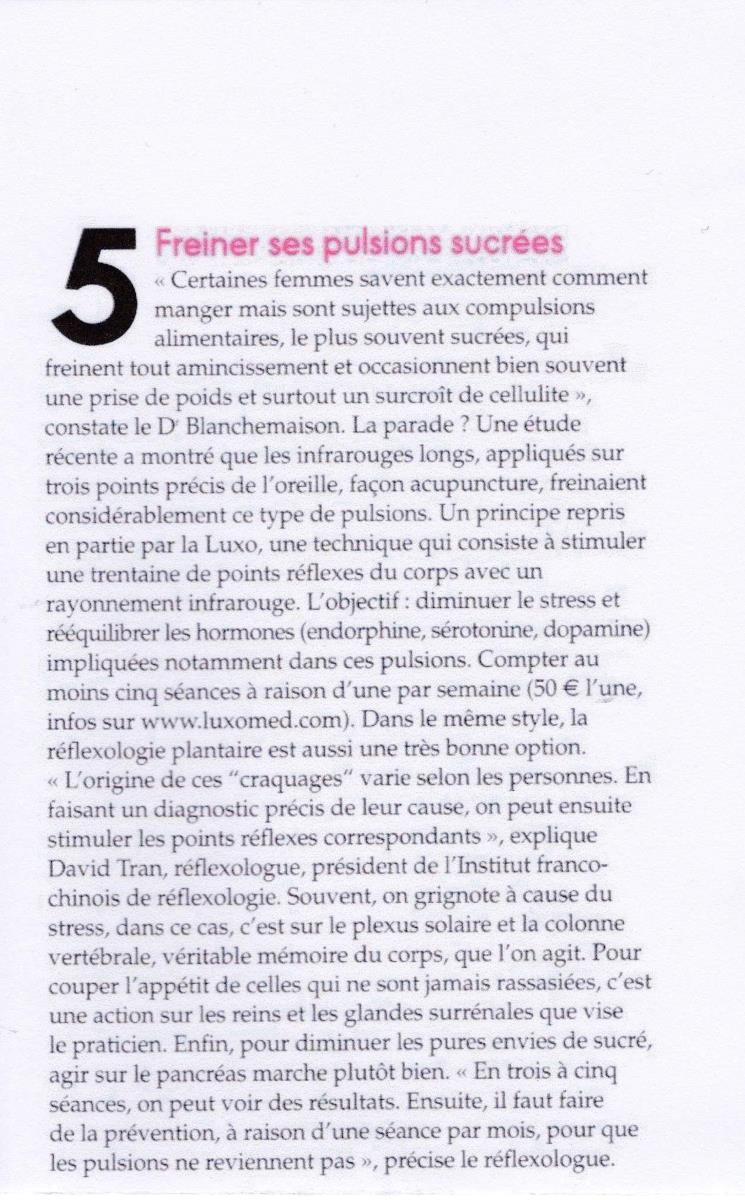 5

Freiner ses pulsions sucrées

« Certaines femmes savent exactement comment manger mais sont sujettes aux compulsions alimentaires, le plus souvent sucrées, qui freinent tout amincissement et occasionnent bien souvent une prise de poids et surtout un surcroît de cellulite », constate le Dr Blanchemaison. La parade ? Une étude récente a montré que les infrarouges longs, appliqués sur trois points précis de l'oreille, façon acupuncture, freinaient considérablement ce type de pulsions. Un principe repris en partie par la Luxo, une technique qui consiste à stimuler une trentaine de points réflexes du corps avec un rayonnement infrarouge. L'objectif : diminuer le stress et rééquilibrer les hormones (endorphine, sérotonine, dopamine) impliquées notamment dans ces pulsions. Compter au moins cinq séances à raison d'une par semaine (50 € l'une, infos sur www.luxomed.com). Dans le même style, la réflexologie plantaire est aussi une très bonne option. « L'origine de ces "craquages" varie selon les personnes. En faisant un diagnostic précis de leur cause, on peut ensuite stimuler les points réflexes correspondants », explique David Tran, réflexologue, président de l'Institut franco-chinois de réflexologie. Souvent, on grignote à cause du stress, dans ce cas, c'est sur le plexus solaire et la colonne vertébrale, véritable mémoire du corps, que l'on agit. Pour couper l'appétit de celles qui ne sont jamais rassasiées, c'est une action sur les reins et les glandes surrénales que vise le praticien. Enfin, pour diminuer les pures envies de sucré, agir sur le pancréas marche plutôt bien. « En trois à cinq séances, on peut voir des résultats. Ensuite, il faut faire de la prévention, à raison d'une séance par mois, pour que les pulsions ne reviennent pas », précise le réflexologue.